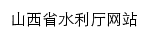 山西省水利厅网站